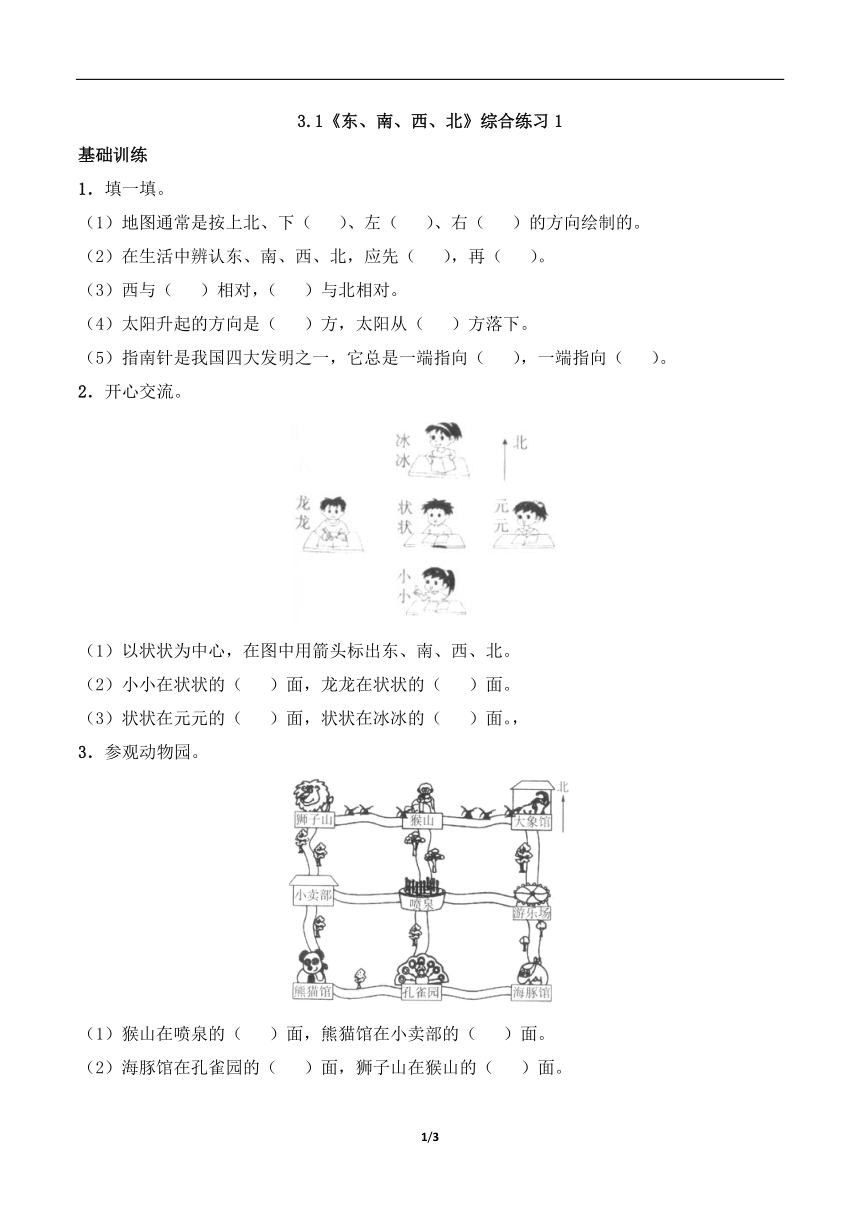 3.1《东、南、西、北》综合练习 1

基础训练

1．填一填。

（1）地图通常是按上北、下（　　）、左（　　）、右（　　）的方向绘制的。

（2）在生活中辨认东、南、西、北，应先（　　），再（　　）。

（3）西与（　　）相对，（　　）与北相对。

（4）太阳升起的方向是（　　）方，太阳从（　　）方落下。

（5）指南针是我国四大发明之一，它总是一端指向（　　），一端指向（　　）。

2．开心交流。

冰冰

北

龙龙

状状

元元

小小

（1）以状状为中心，在图中用箭头标出东、南、西、北。

（2）小小在状状的（　　）面，龙龙在状状的（　　）面。

（3）状状在元元的（　　）面，状状在冰冰的（　　）面。，

3．参观动物园。

北

狮子山

猴山

大象馆

小卖部

喷泉

游乐场

熊猫馆

孔雀园

海豚馆

（1）猴山在喷泉的（　　）面，熊猫馆在小卖部的（　　）面。

（2）海豚馆在孔雀园的（　　）面，狮子山在猴山的（　　）面。

1/3